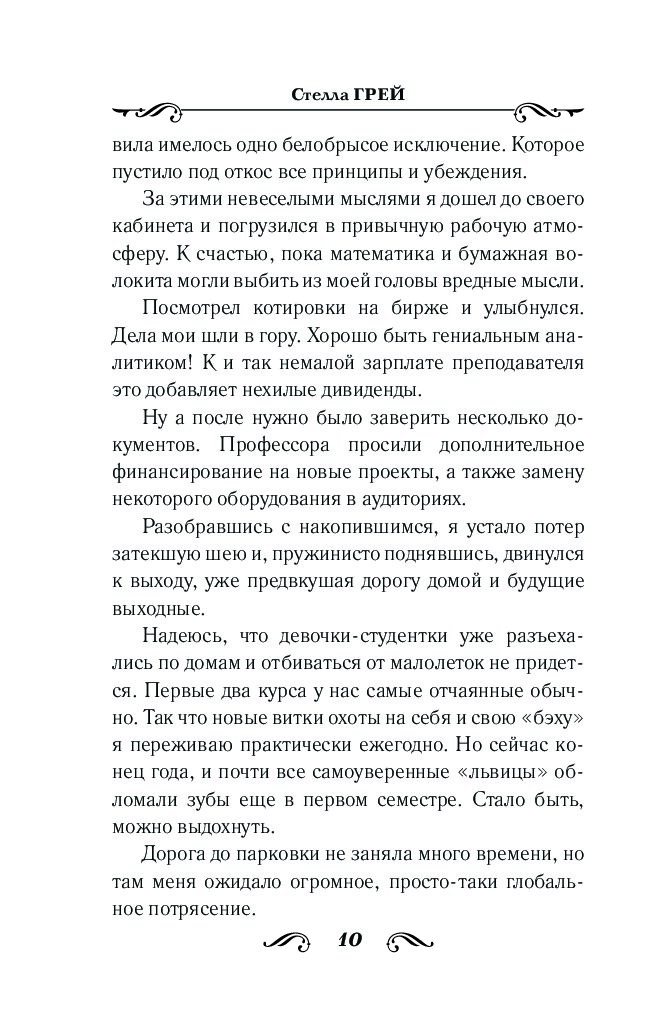 Стелла ГРЕЙ

вила имелось одно белобрысое исключение. Которое пустило под откос все принципы и убеждения.

За этими невеселыми мыслями я дошел до своего кабинета и погрузился в привычную рабочую атмосферу. К счастью, пока математика и бумажная волокита могли выбить из моей головы вредные мысли.

Посмотрел котировки на бирже и улыбнулся. Дела мои шли в гору. Хорошо быть гениальным аналитиком! К и так немалой зарплате преподавателя это добавляет нехилые дивиденды.

Ну а после нужно было заверить несколько документов. Профессора просили дополнительное финансирование на новые проекты, а также замену некоторого оборудования в аудиториях.

Разобравшись с накопившимся, я устало потер затекшую шею и, пружинисто поднявшись, двинулся к выходу, уже предвкушая дорогу домой и будущие выходные.

Надеюсь, что девочки-студентки уже разъехались по домам и отбиваться от малолеток не придется. Первые два курса у нас самые отчаянные обычно. Так что новые витки охоты на себя и свою «бэху» я переживаю практически ежегодно. Но сейчас конец года, и почти все самоуверенные «львицы» обломали зубы еще в первом семестре. Стало быть, можно выдохнуть.

Дорога до парковки не заняла много времени, но там меня ожидало огромное, просто-таки глобальное потрясение.

10